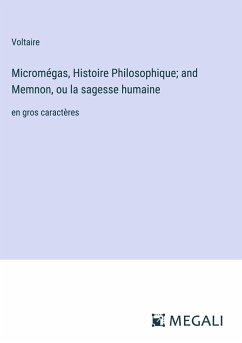 Voltaire

Micromégas, Histoire Philosophique; and Memnon, ou la sagesse humaine

en gros caractères

MEGALI